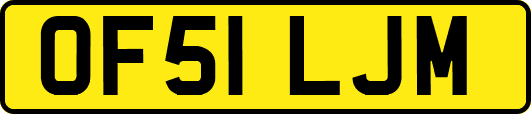 OF51 LJM